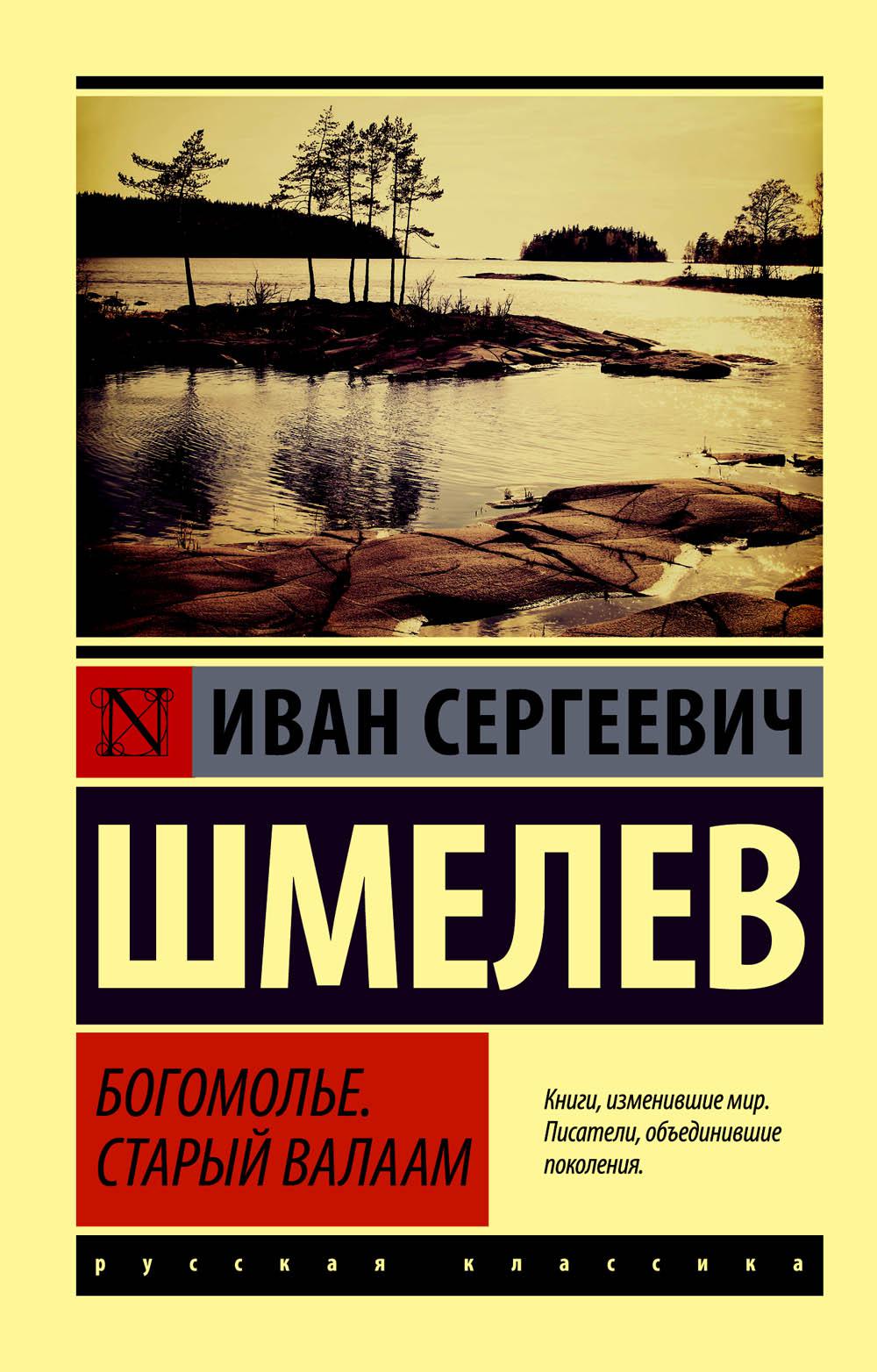 N

ИВАН СЕРГЕЕВИЧ

ШМЕЛЕВ

БОГОМОЛЬЕ.
СТАРЫЙ ВАЛААМ

Книги, изменившие мир.
Писатели, объединившие поколения.

русская классика